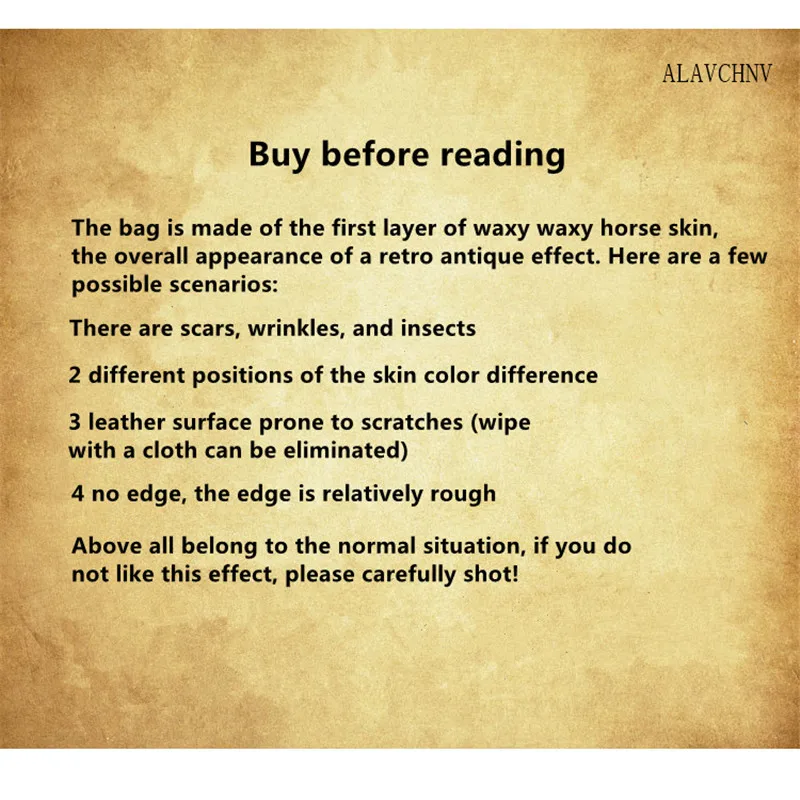 ALAVCHNV

Buy before reading

The bag is made of the first layer of waxy waxy horse skin, the overall appearance of a retro antique effect. Here are a few possible scenarios:

There are scars, wrinkles, and insects

2 different positions of the skin color difference

3 leather surface prone to scratches (wipe with a cloth can be eliminated)

4 no edge, the edge is relatively rough

Above all belong to the normal situation, if you do not like this effect, please carefully shot!